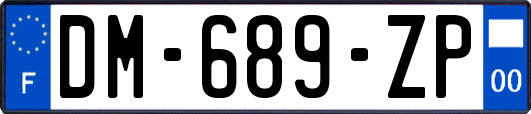 F
DM-689-ZP
00